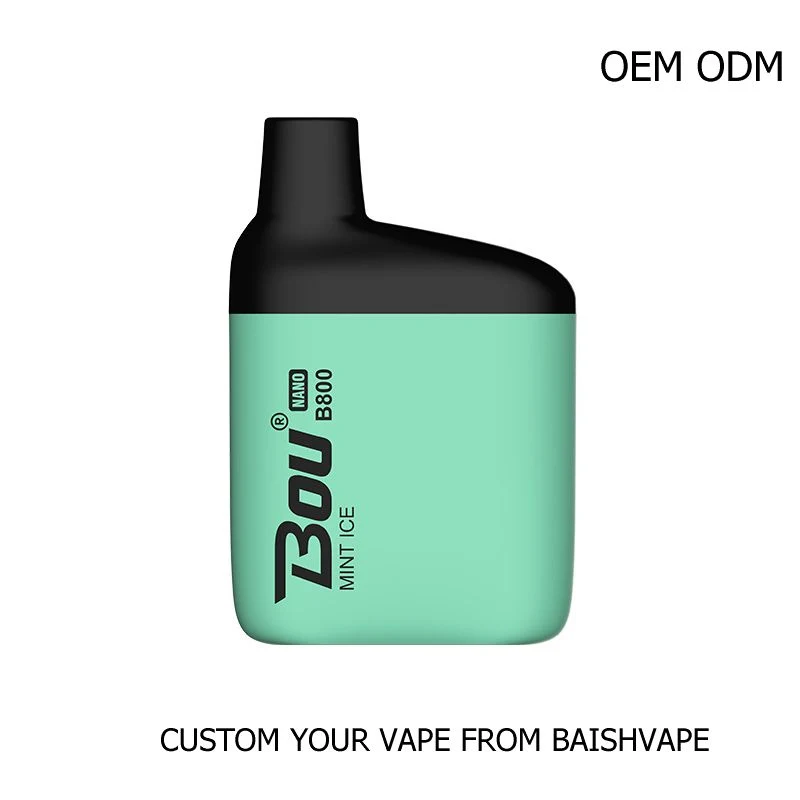 OEM ODM

BOU®
NANO
B800
MINT ICE

CUSTOM YOUR VAPE FROM BAISHVAPE